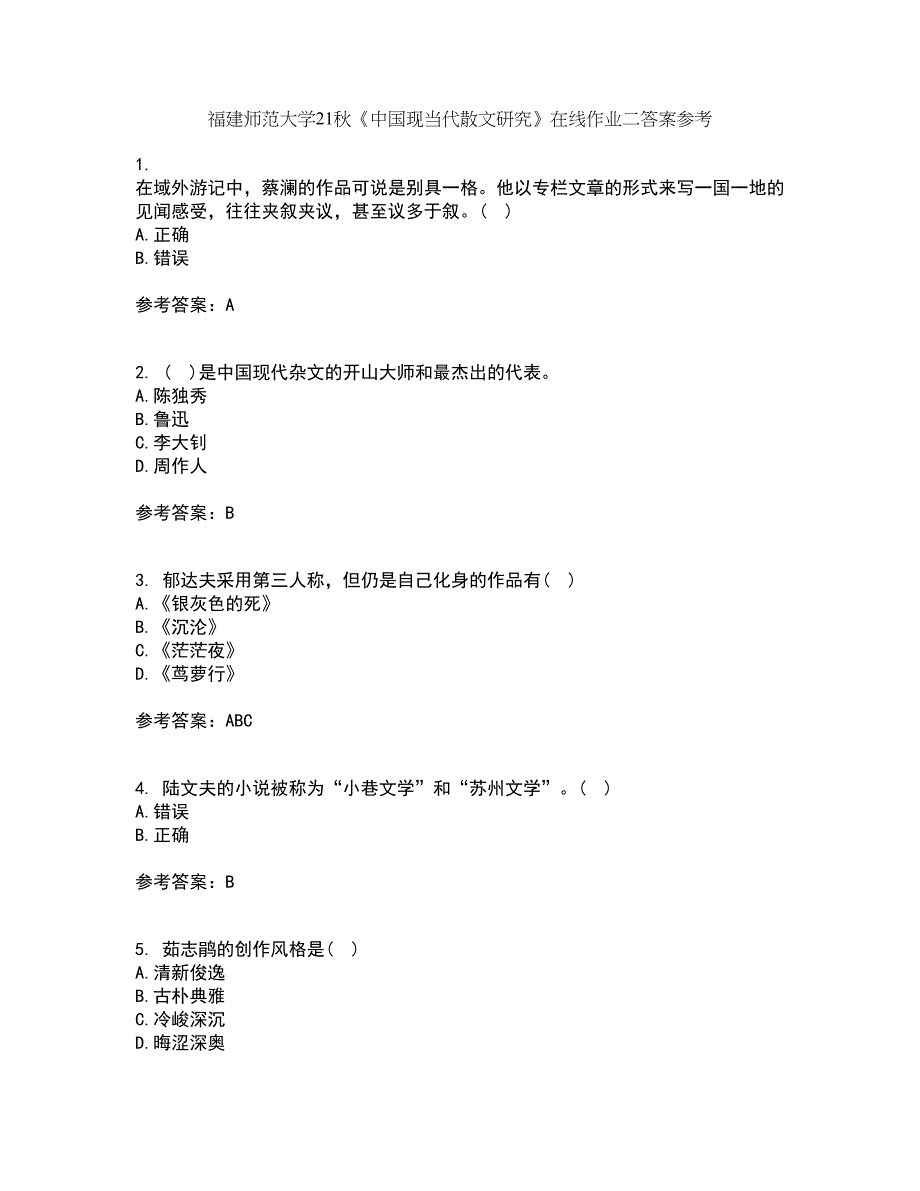 福建师范大学21秋《中国现当代散文研究》在线作业二答案参考

1.
在域外游记中，蔡澜的作品可说是别具一格。他以专栏文章的形式来写一国一地的见闻感受，往往夹叙夹议，甚至议多于叙。（ ）
A.正确
B.错误

参考答案：A

2. （ ）是中国现代杂文的开山大师和最杰出的代表。
A.陈独秀
B.鲁迅
C.李大钊
D.周作人

参考答案：B

3. 郁达夫采用第三人称，但仍是自己化身的作品有（ ）
A.《银灰色的死》
B.《沉沦》
C.《茫茫夜》
D.《茑萝行》

参考答案：ABC

4. 陆文夫的小说被称为“小巷文学”和“苏州文学”。（ ）
A.错误
B.正确

参考答案：B

5. 茹志鹃的创作风格是（ ）
A.清新俊逸
B.古朴典雅
C.冷峻深沉
D.晦涩深奥